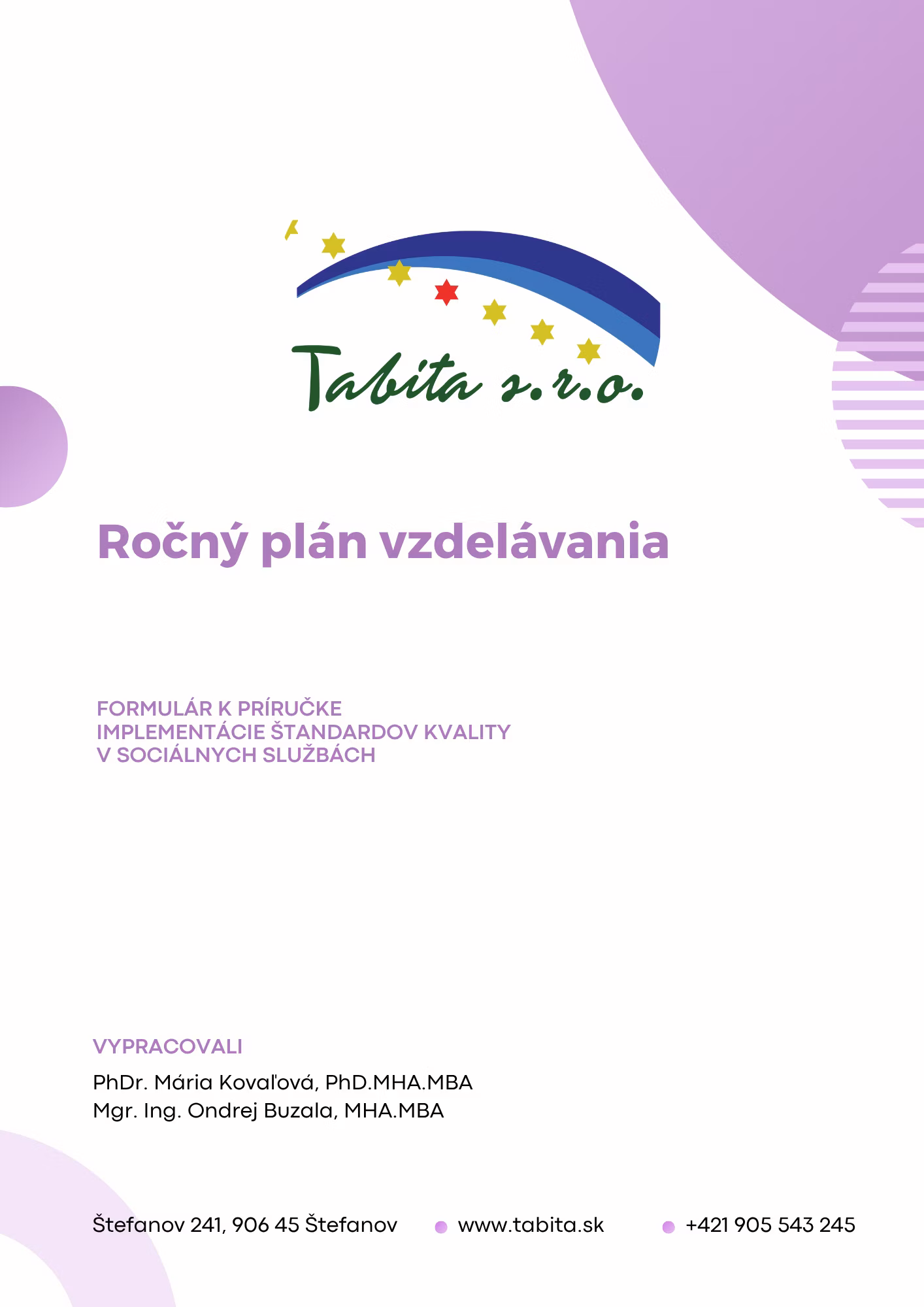 Tabita s.r.o.

Ročný plán vzdelávania

FORMULÁR K PRÍRUČKE IMPLEMENTÁCIE ŠTANDARDOV KVALITY V SOCIÁLNYCH SLUŽBÁCH

VYPRACOVALI

PhDr. Mária Kovaľová, PhD.MHA.MBA
Mgr. Ing. Ondrej Buzala, MHA.MBA

Štefanov 241, 906 45 Štefanov www.tabita.sk +421 905 543 245